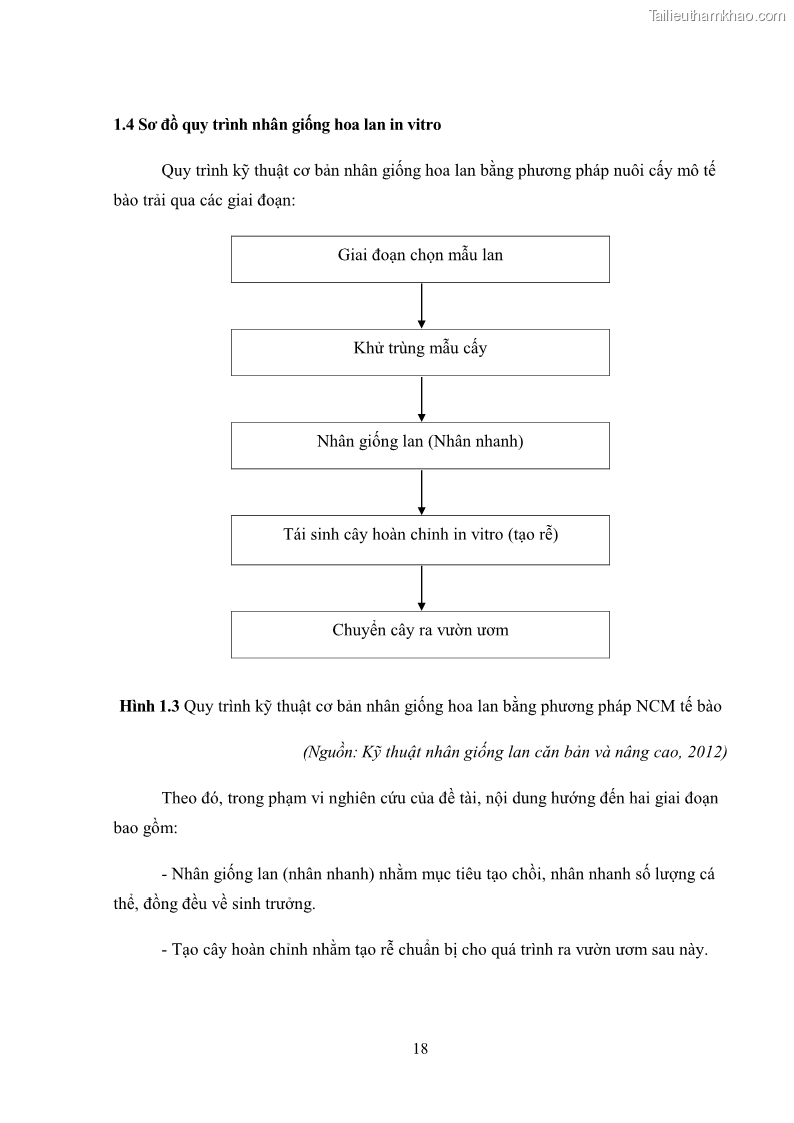 Tailieuthamkhao.com

1.4 Sơ đồ quy trình nhân giống hoa lan in vitro

Quy trình kỹ thuật cơ bản nhân giống hoa lan bằng phương pháp nuôi cấy mô tế bào trải qua các giai đoạn:

Giai đoạn chọn mẫu lan

Khử trùng mẫu cấy

Nhân giống lan (Nhân nhanh)

Tái sinh cây hoàn chỉnh in vitro (tạo rễ)

Chuyển cây ra vườn ươm

Hình 1.3 Quy trình kỹ thuật cơ bản nhân giống hoa lan bằng phương pháp NCM tế bào

(Nguồn: Kỹ thuật nhân giống lan căn bản và nâng cao, 2012)

Theo đó, trong phạm vi nghiên cứu của đề tài, nội dung hướng đến hai giai đoạn bao gồm:

- Nhân giống lan (nhân nhanh) nhằm mục tiêu tạo chồi, nhân nhanh số lượng cá thể, đồng đều về sinh trưởng.

- Tạo cây hoàn chỉnh nhằm tạo rễ chuẩn bị cho quá trình ra vườn ươm sau này.

18